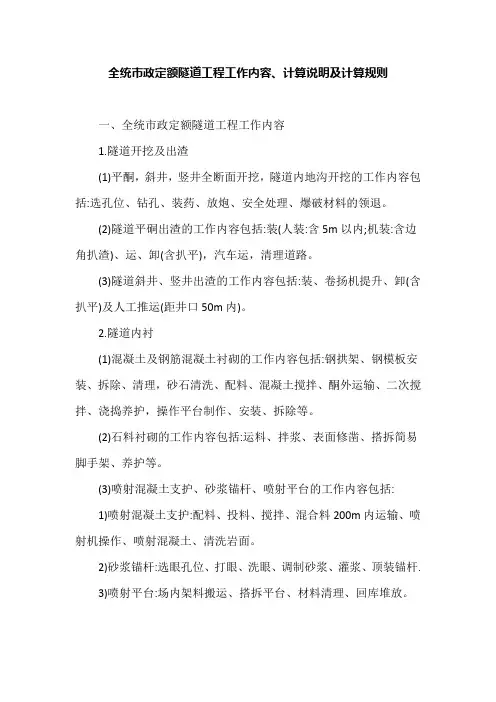 全统市政定额隧道工程工作内容、计算说明及计算规则

一、全统市政定额隧道工程工作内容

1.隧道开挖及出渣

(1)平酮，斜井，竖井全断面开挖，隧道内地沟开挖的工作内容包括:选孔位、钻孔、装药、放炮、安全处理、爆破材料的领退。

(2)隧道平硐出渣的工作内容包括:装(人装:含 5m 以内;机装:含边角扒渣)、运、卸(含扒平)，汽车运，清理道路。

(3)隧道斜井、竖井出渣的工作内容包括:装、卷扬机提升、卸(含扒平)及人工推运(距井口 50m 内)。

2.隧道内衬

(1)混凝土及钢筋混凝土衬砌的工作内容包括:钢拱架、钢模板安装、拆除、清理，砂石清洗、配料、混凝土搅拌、酮外运输、二次搅拌、浇捣养护，操作平台制作、安装、拆除等。

(2)石料衬砌的工作内容包括:运料、拌浆、表面修凿、搭拆简易脚手架、养护等。

(3)喷射混凝土支护、砂浆锚杆、喷射平台的工作内容包括:

1)喷射混凝土支护:配料、投料、搅拌、混合料 200m 内运输、喷射机操作、喷射混凝土、清洗岩面。

2)砂浆锚杆:选眼孔位、打眼、洗眼、调制砂浆、灌浆、顶装锚杆.

3)喷射平台:场内架料搬运、搭拆平台、材料清理、回库堆放。